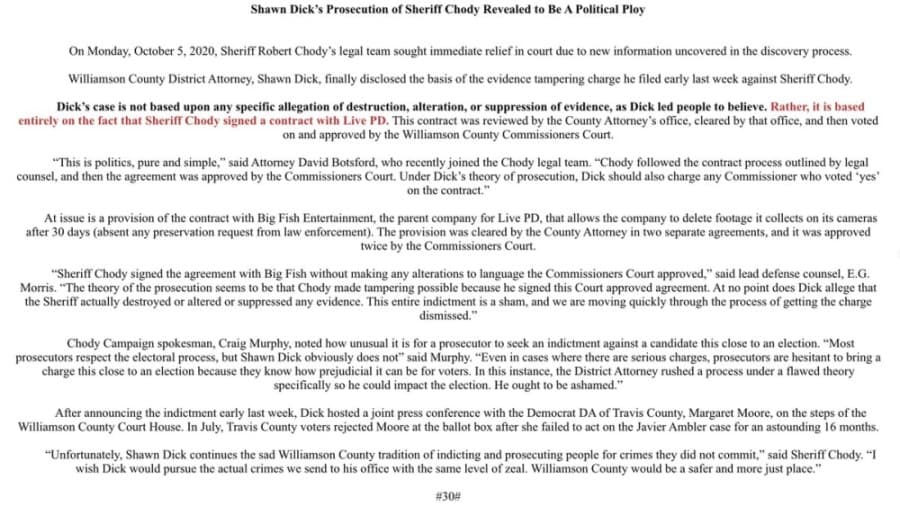 Shawn Dick's Prosecution of Sheriff Chody Revealed to Be A Political Ploy

On Monday, October 5, 2020, Sheriff Robert Chody's legal team sought immediate relief in court due to new information uncovered in the discovery process.

Williamson County District Attorney, Shawn Dick, finally disclosed the basis of the evidence tampering charge he filed early last week against Sheriff Chody.

Dick's case is not based upon any specific allegation of destruction, alteration, or suppression of evidence, as Dick led people to believe. Rather, it is based entirely on the fact that Sheriff Chody signed a contract with Live PD. This contract was reviewed by the County Attorney's office, cleared by that office, and then voted on and approved by the Williamson County Commissioners Court.

"This is politics, pure and simple," said Attorney David Botsford, who recently joined the Chody legal team. "Chody followed the contract process outlined by legal counsel, and then the agreement was approved by the Commissioners Court. Under Dick's theory of prosecution, Dick should also charge any Commissioner who voted 'yes' on the contract."

At issue is a provision of the contract with Big Fish Entertainment, the parent company for Live PD, that allows the company to delete footage it collects on its cameras after 30 days (absent any preservation request from law enforcement). The provision was cleared by the County Attorney in two separate agreements, and it was approved twice by the Commissioners Court.

"Sheriff Chody signed the agreement with Big Fish without making any alterations to language the Commissioners Court approved," said lead defense counsel, E.G. Morris. "The theory of the prosecution seems to be that Chody made tampering possible because he signed this Court approved agreement. At no point does Dick allege that the Sheriff actually destroyed or altered or suppressed any evidence. This entire indictment is a sham, and we are moving quickly through the process of getting the charge dismissed."

Chody Campaign spokesman, Craig Murphy, noted how unusual it is for a prosecutor to seek an indictment against a candidate this close to an election. "Most prosecutors respect the electoral process, but Shawn Dick obviously does not" said Murphy. "Even in cases where there are serious charges, prosecutors are hesitant to bring a charge this close to an election because they know how prejudicial it can be for voters. In this instance, the District Attorney rushed a process under a flawed theory specifically so he could impact the election. He ought to be ashamed."

After announcing the indictment early last week, Dick hosted a joint press conference with the Democrat DA of Travis County, Margaret Moore, on the steps of the Williamson County Court House. In July, Travis County voters rejected Moore at the ballot box after she failed to act on the Javier Ambler case for an astounding 16 months.

"Unfortunately, Shawn Dick continues the sad Williamson County tradition of indicting and prosecuting people for crimes they did not commit," said Sheriff Chody. "I wish Dick would pursue the actual crimes we send to his office with the same level of zeal. Williamson County would be a safer and more just place."

#30#